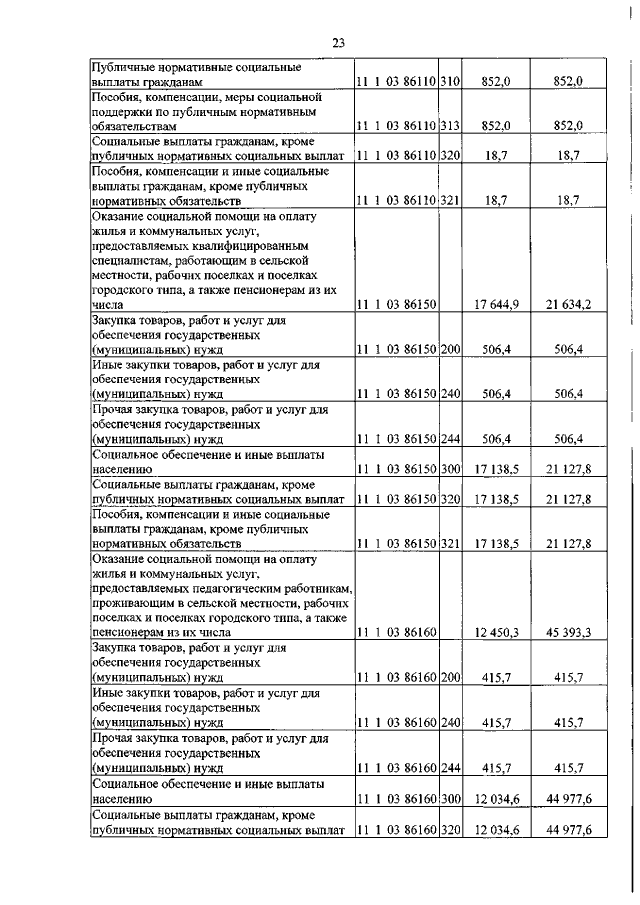 23

| | | | | |
|---|---|---|---|---|
| Публичные нормативные социальные выплаты гражданам | 11 1 03 86110 | 310 | 852,0 | 852,0 |
| Пособия, компенсации, меры социальной поддержки по публичным нормативным обязательствам | 11 1 03 86110 | 313 | 852,0 | 852,0 |
| Социальные выплаты гражданам, кроме публичных нормативных социальных выплат | 11 1 03 86110 | 320 | 18,7 | 18,7 |
| Пособия, компенсации и иные социальные выплаты гражданам, кроме публичных нормативных обязательств | 11 1 03 86110 | 321 | 18,7 | 18,7 |
| Оказание социальной помощи на оплату жилья и коммунальных услуг, предоставляемых квалифицированным специалистам, работающим в сельской местности, рабочих поселках и поселках городского типа, а также пенсионерам из их числа | 11 1 03 86150 | | 17 644,9 | 21 634,2 |
| Закупка товаров, работ и услуг для обеспечения государственных (муниципальных) нужд | 11 1 03 86150 | 200 | 506,4 | 506,4 |
| Иные закупки товаров, работ и услуг для обеспечения государственных (муниципальных) нужд | 11 1 03 86150 | 240 | 506,4 | 506,4 |
| Прочая закупка товаров, работ и услуг для обеспечения государственных (муниципальных) нужд | 11 1 03 86150 | 244 | 506,4 | 506,4 |
| Социальное обеспечение и иные выплаты населению | 11 1 03 86150 | 300 | 17 138,5 | 21 127,8 |
| Социальные выплаты гражданам, кроме публичных нормативных социальных выплат | 11 1 03 86150 | 320 | 17 138,5 | 21 127,8 |
| Пособия, компенсации и иные социальные выплаты гражданам, кроме публичных нормативных обязательств | 11 1 03 86150 | 321 | 17 138,5 | 21 127,8 |
| Оказание социальной помощи на оплату жилья и коммунальных услуг, предоставляемых педагогическим работникам, проживающим в сельской местности, рабочих поселках и поселках городского типа, а также пенсионерам из их числа | 11 1 03 86160 | | 12 450,3 | 45 393,3 |
| Закупка товаров, работ и услуг для обеспечения государственных (муниципальных) нужд | 11 1 03 86160 | 200 | 415,7 | 415,7 |
| Иные закупки товаров, работ и услуг для обеспечения государственных (муниципальных) нужд | 11 1 03 86160 | 240 | 415,7 | 415,7 |
| Прочая закупка товаров, работ и услуг для обеспечения государственных (муниципальных) нужд | 11 1 03 86160 | 244 | 415,7 | 415,7 |
| Социальное обеспечение и иные выплаты населению | 11 1 03 86160 | 300 | 12 034,6 | 44 977,6 |
| Социальные выплаты гражданам, кроме публичных нормативных социальных выплат | 11 1 03 86160 | 320 | 12 034,6 | 44 977,6 |